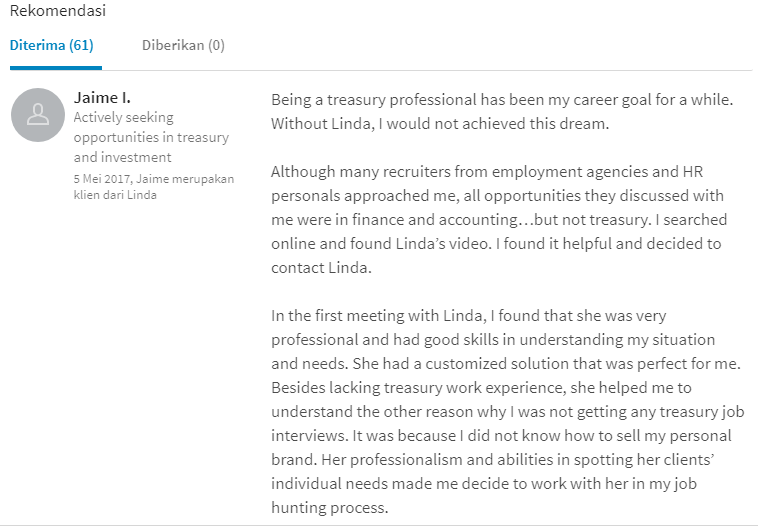 Rekomendasi

Diterima (61)

Diberikan (0)

Jaime I.
Actively seeking opportunities in treasury and investment
5 Mei 2017, Jaime merupakan klien dari Linda

Being a treasury professional has been my career goal for a while. Without Linda, I would not achieved this dream.

Although many recruiters from employment agencies and HR personals approached me, all opportunities they discussed with me were in finance and accounting…but not treasury. I searched online and found Linda's video. I found it helpful and decided to contact Linda.

In the first meeting with Linda, I found that she was very professional and had good skills in understanding my situation and needs. She had a customized solution that was perfect for me. Besides lacking treasury work experience, she helped me to understand the other reason why I was not getting any treasury job interviews. It was because I did not know how to sell my personal brand. Her professionalism and abilities in spotting her clients' individual needs made me decide to work with her in my job hunting process.